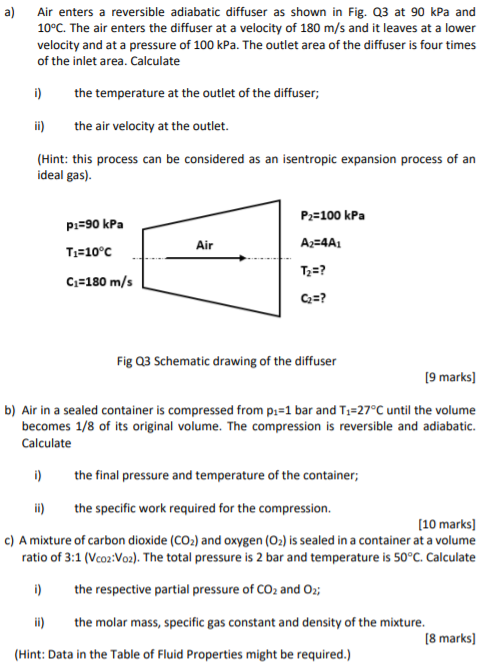 a) Air enters a reversible adiabatic diffuser as shown in Fig. Q3 at 90 kPa and 10°C. The air enters the diffuser at a velocity of 180 m/s and it leaves at a lower velocity and at a pressure of 100 kPa. The outlet area of the diffuser is four times of the inlet area. Calculate

i) the temperature at the outlet of the diffuser;

ii) the air velocity at the outlet.

(Hint: this process can be considered as an isentropic expansion process of an ideal gas).

$p_1$=90 kPa

$T_1$=10°C

$C_1$=180 m/s

Air

$P_2$=100 kPa

$A_2$=4$A_1$

$T_2$=?

$C_2$=?

Fig Q3 Schematic drawing of the diffuser

[9 marks]

b) Air in a sealed container is compressed from $p_1$=1 bar and $T_1$=27°C until the volume becomes 1/8 of its original volume. The compression is reversible and adiabatic. Calculate

i) the final pressure and temperature of the container;

ii) the specific work required for the compression.

[10 marks]

c) A mixture of carbon dioxide ($CO_2$) and oxygen ($O_2$) is sealed in a container at a volume ratio of 3:1 ($V_{CO2}$:$V_{O2}$). The total pressure is 2 bar and temperature is 50°C. Calculate

i) the respective partial pressure of $CO_2$ and $O_2$;

ii) the molar mass, specific gas constant and density of the mixture.

[8 marks]

(Hint: Data in the Table of Fluid Properties might be required.)